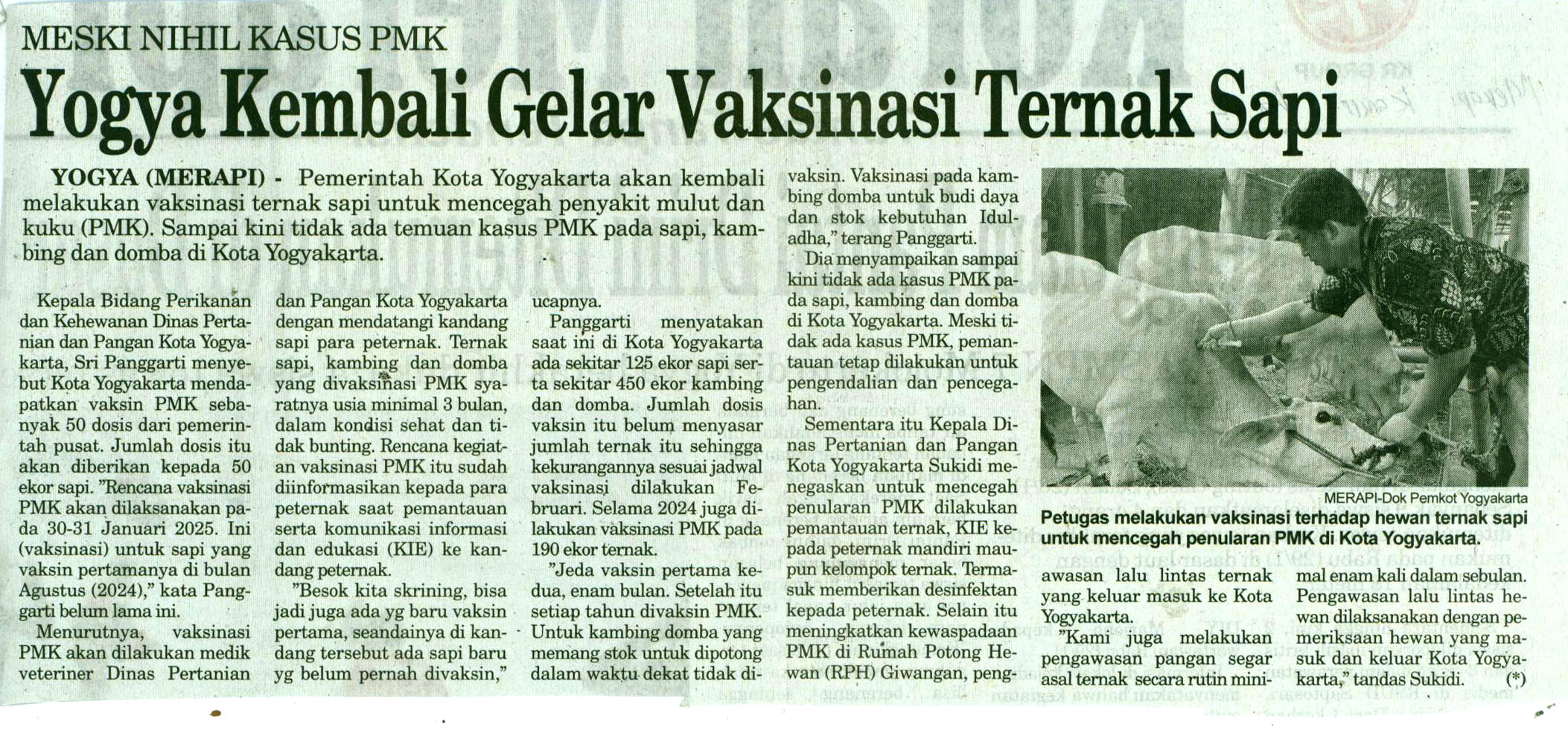 MESKI NIHIL KASUS PMK

Yogya Kembali Gelar Vaksinasi Ternak Sapi

YOGYA (MERAPI) - Pemerintah Kota Yogyakarta akan kembali melakukan vaksinasi ternak sapi untuk mencegah penyakit mulut dan kuku (PMK). Sampai kini tidak ada temuan kasus PMK pada sapi, kambing dan domba di Kota Yogyakarta.

Kepala Bidang Perikanan dan Kehewanan Dinas Pertanian dan Pangan Kota Yogyakarta, Sri Panggarti menyebut Kota Yogyakarta mendapatkan vaksin PMK sebanyak 50 dosis dari pemerintah pusat. Jumlah dosis itu akan diberikan kepada 50 ekor sapi. "Rencana vaksinasi PMK akan dilaksanakan pada 30-31 Januari 2025. Ini (vaksinasi) untuk sapi yang vaksin pertamanya di bulan Agustus (2024)," kata Panggarti belum lama ini.

Menurutnya, vaksinasi PMK akan dilakukan medik veteriner Dinas Pertanian dan Pangan Kota Yogyakarta dengan mendatangi kandang sapi para peternak. Ternak sapi, kambing dan domba yang divaksinasi PMK syaratnya usia minimal 3 bulan, dalam kondisi sehat dan tidak bunting. Rencana kegiatan vaksinasi PMK itu sudah diinformasikan kepada para peternak saat pemantauan serta komunikasi informasi dan edukasi (KIE) ke kandang peternak.

"Besok kita skrining, bisa jadi juga ada yg baru vaksin pertama, seandainya di kandang tersebut ada sapi baru yg belum pernah divaksin," ucapnya.

Panggarti menyatakan saat ini di Kota Yogyakarta ada sekitar 125 ekor sapi serta sekitar 450 ekor kambing dan domba. Jumlah dosis vaksin itu belum menyasar jumlah ternak itu sehingga kekurangannya sesuai jadwal vaksinasi dilakukan Februari. Selama 2024 juga dilakukan vaksinasi PMK pada 190 ekor ternak.

"Jeda vaksin pertama kedua, enam bulan. Setelah itu setiap tahun divaksin PMK. Untuk kambing domba yang memang stok untuk dipotong dalam waktu dekat tidak divaksin. Vaksinasi pada kambing domba untuk budi daya dan stok kebutuhan Iduladha," terang Panggarti.

Dia menyampaikan sampai kini tidak ada kasus PMK pada sapi, kambing dan domba di Kota Yogyakarta. Meski tidak ada kasus PMK, pemantauan tetap dilakukan untuk pengendalian dan pencegahan.

Sementara itu Kepala Dinas Pertanian dan Pangan Kota Yogyakarta Sukidi menegaskan untuk mencegah penularan PMK dilakukan pemantauan ternak, KIE kepada peternak mandiri maupun kelompok ternak. Termasuk memberikan desinfektan kepada peternak. Selain itu meningkatkan kewaspadaan PMK di Rumah Potong Hewan (RPH) Giwangan, pengawasan lalu lintas ternak yang keluar masuk ke Kota Yogyakarta.

"Kami juga melakukan pengawasan pangan segar asal ternak secara rutin minimal enam kali dalam sebulan. Pengawasan lalu lintas hewan dilaksanakan dengan pemeriksaan hewan yang masuk dan keluar Kota Yogyakarta," tandas Sukidi. (*)

MERAPI-Dok Pemkot Yogyakarta
Petugas melakukan vaksinasi terhadap hewan ternak sapi untuk mencegah penularan PMK di Kota Yogyakarta.